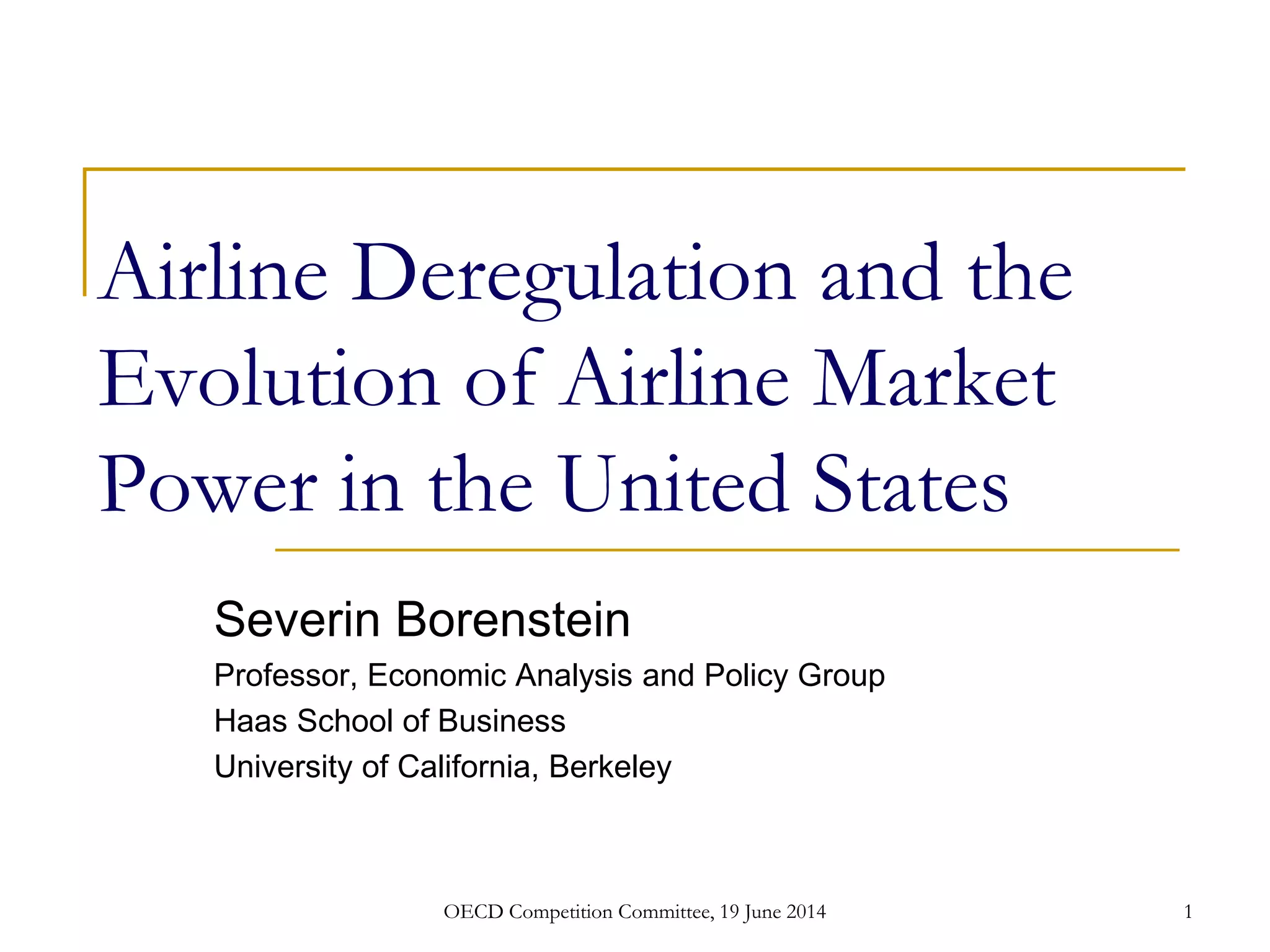 Airline Deregulation and the Evolution of Airline Market Power in the United States

Severin Borenstein

Professor, Economic Analysis and Policy Group

Haas School of Business

University of California, Berkeley

OECD Competition Committee, 19 June 2014

1